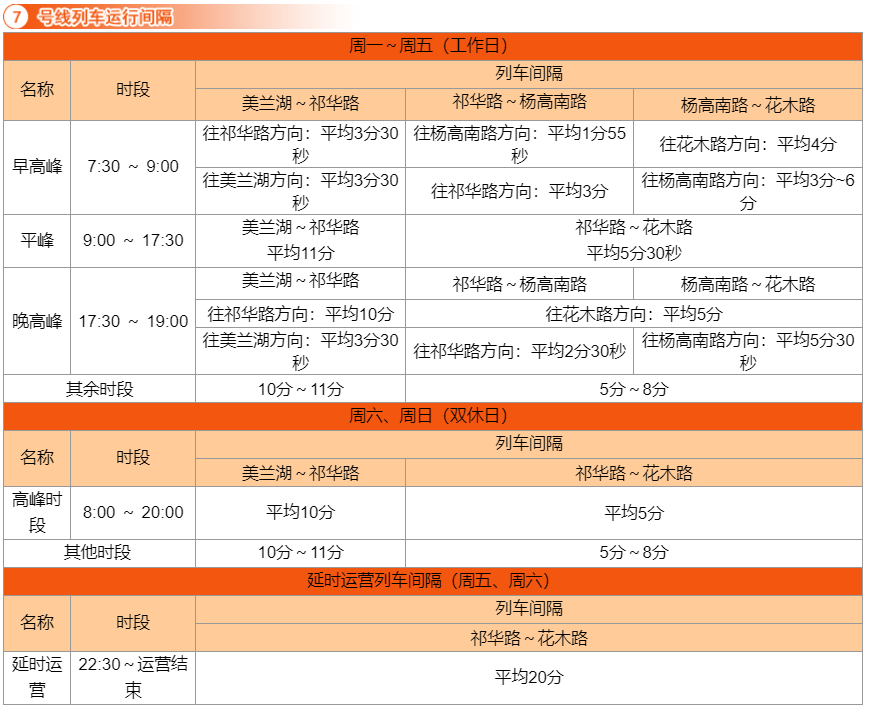 7 号线列车运行间隔

| 周一～周五（工作日） | | | | |
|---|---|---|---|---|
| 名称 | 时段 | 列车间隔 | | |
| | | 美兰湖～祁华路 | 祁华路～杨高南路 | 杨高南路～花木路 |
| 早高峰 | 7:30 ～ 9:00 | 往祁华路方向：平均3分30秒 | 往杨高南路方向：平均1分55秒 | 往花木路方向：平均4分 |
| | | 往美兰湖方向：平均3分30秒 | 往祁华路方向：平均3分 | 往杨高南路方向：平均3分~6分 |
| 平峰 | 9:00 ～ 17:30 | 美兰湖～祁华路 平均11分 | 祁华路～花木路 平均5分30秒 | |
| 晚高峰 | 17:30 ～ 19:00 | 美兰湖～祁华路 | 祁华路～杨高南路 | 杨高南路～花木路 |
| | | 往祁华路方向：平均10分 | 往花木路方向：平均5分 | |
| | | 往美兰湖方向：平均3分30秒 | 往祁华路方向：平均2分30秒 | 往杨高南路方向：平均5分30秒 |
| 其余时段 | | 10分～11分 | 5分～8分 | |

| 周六、周日（双休日） | | | |
|---|---|---|---|
| 名称 | 时段 | 列车间隔 | |
| | | 美兰湖～祁华路 | 祁华路～花木路 |
| 高峰时段 | 8:00 ～ 20:00 | 平均10分 | 平均5分 |
| 其他时段 | | 10分～11分 | 5分～8分 |

| 延时运营列车间隔（周五、周六） | | |
|---|---|---|
| 名称 | 时段 | 列车间隔 |
| | | 祁华路～花木路 |
| 延时运营 | 22:30～运营结束 | 平均20分 |